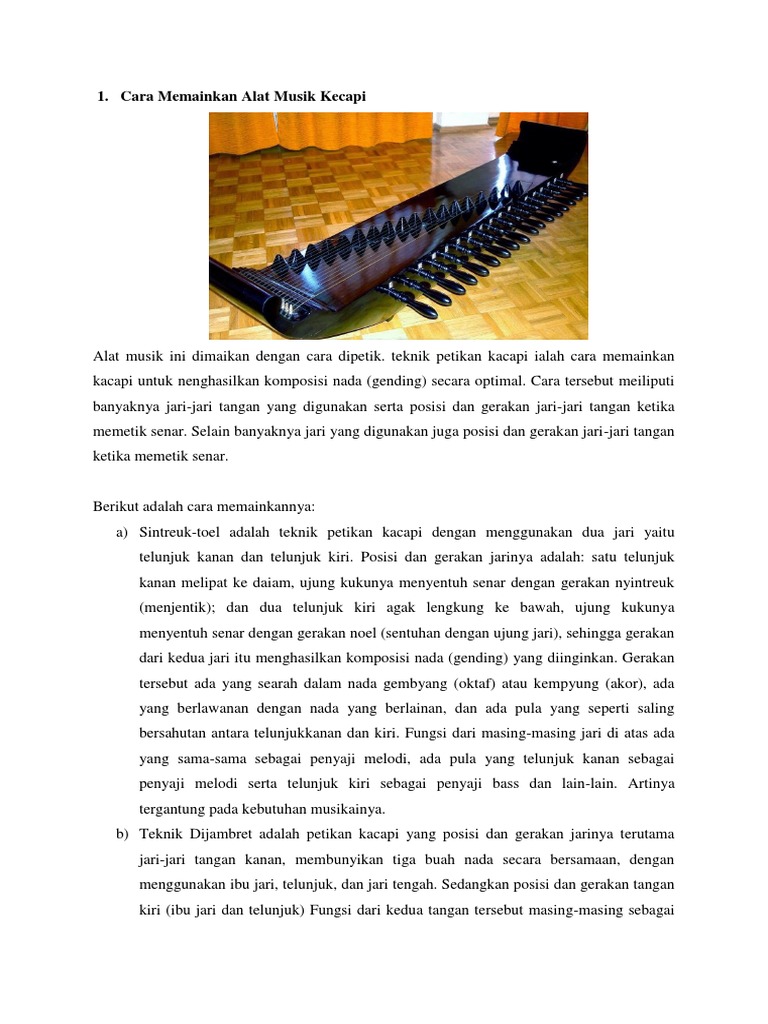 1. Cara Memainkan Alat Musik Kecapi

Alat musik ini dimaikan dengan cara dipetik. teknik petikan kacapi ialah cara memainkan kacapi untuk nenghasilkan komposisi nada (gending) secara optimal. Cara tersebut meiliputi banyaknya jari-jari tangan yang digunakan serta posisi dan gerakan jari-jari tangan ketika memetik senar. Selain banyaknya jari yang digunakan juga posisi dan gerakan jari-jari tangan ketika memetik senar.

Berikut adalah cara memainkannya:

a) Sintreuk-toel adalah teknik petikan kacapi dengan menggunakan dua jari yaitu telunjuk kanan dan telunjuk kiri. Posisi dan gerakan jarinya adalah: satu telunjuk kanan melipat ke daiam, ujung kukunya menyentuh senar dengan gerakan nyintreuk (menjentik); dan dua telunjuk kiri agak lengkung ke bawah, ujung kukunya menyentuh senar dengan gerakan noel (sentuhan dengan ujung jari), sehingga gerakan dari kedua jari itu menghasilkan komposisi nada (gending) yang diinginkan. Gerakan tersebut ada yang searah dalam nada gembyang (oktaf) atau kempyung (akor), ada yang berlawanan dengan nada yang berlainan, dan ada pula yang seperti saling bersahutan antara telunjukkanan dan kiri. Fungsi dari masing-masing jari di atas ada yang sama-sama sebagai penyaji melodi, ada pula yang telunjuk kanan sebagai penyaji melodi serta telunjuk kiri sebagai penyaji bass dan lain-lain. Artinya tergantung pada kebutuhan musikainya.

b) Teknik Dijambret adalah petikan kacapi yang posisi dan gerakan jarinya terutama jari-jari tangan kanan, membunyikan tiga buah nada secara bersamaan, dengan menggunakan ibu jari, telunjuk, dan jari tengah. Sedangkan posisi dan gerakan tangan kiri (ibu jari dan telunjuk) Fungsi dari kedua tangan tersebut masing-masing sebagai